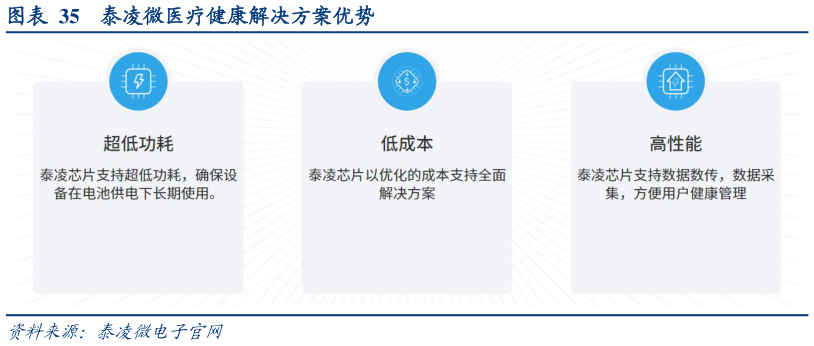 图表 35 泰凌微医疗健康解决方案优势

超低功耗

泰凌芯片支持超低功耗，确保设备在电池供电下长期使用。

低成本

泰凌芯片以优化的成本支持全面解决方案

高性能

泰凌芯片支持数据数传，数据采集，方便用户健康管理

资料来源：泰凌微电子官网